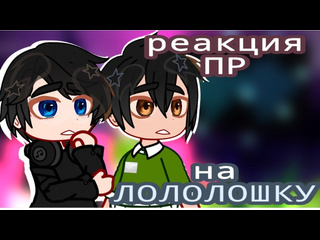 реакция ПР

на ЛОЛОЛОШКУ